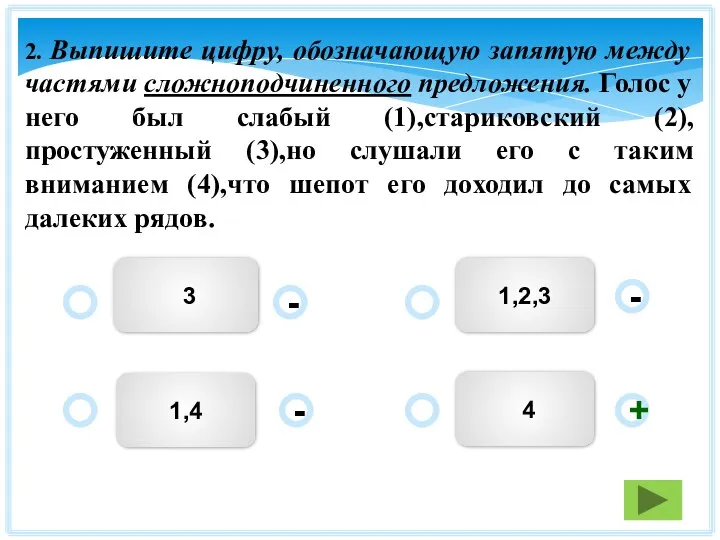 2. Выпишите цифру, обозначающую запятую между частями сложноподчиненного предложения. Голос у него был слабый (1),стариковский (2), простуженный (3),но слушали его с таким вниманием (4),что шепот его доходил до самых далеких рядов.

3 -

1,2,3 -

1,4 -

4 +